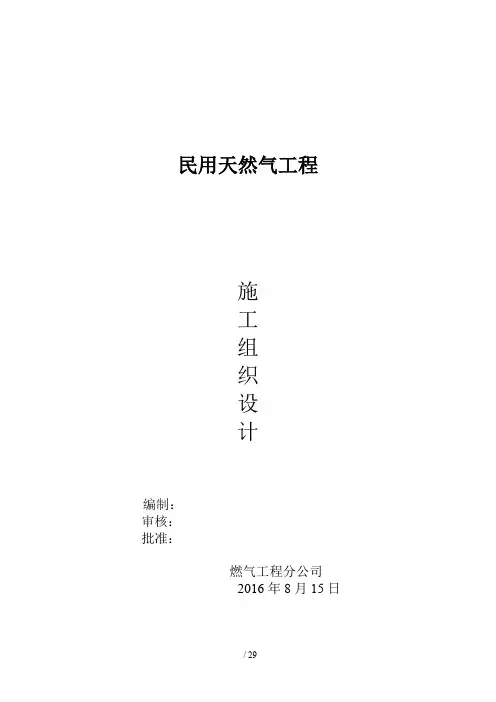 民用天然气工程

施
工
组
织
设
计

编制：
审核：
批准：

燃气工程分公司
2016年8月15日

/ 29